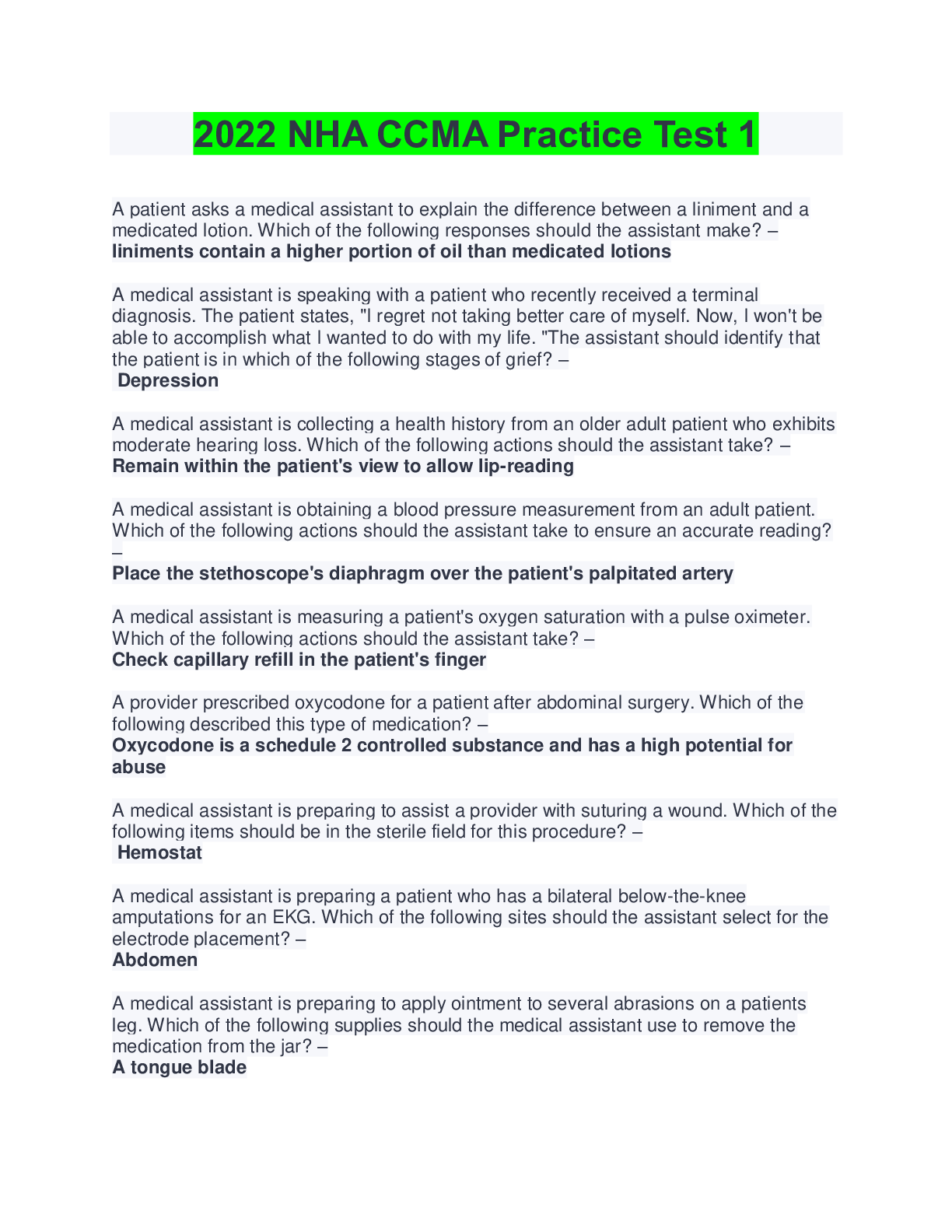 2022 NHA CCMA Practice Test 1

A patient asks a medical assistant to explain the difference between a liniment and a medicated lotion. Which of the following responses should the assistant make? –
liniments contain a higher portion of oil than medicated lotions

A medical assistant is speaking with a patient who recently received a terminal diagnosis. The patient states, "I regret not taking better care of myself. Now, I won't be able to accomplish what I wanted to do with my life. "The assistant should identify that the patient is in which of the following stages of grief? –
Depression

A medical assistant is collecting a health history from an older adult patient who exhibits moderate hearing loss. Which of the following actions should the assistant take? –
Remain within the patient's view to allow lip-reading

A medical assistant is obtaining a blood pressure measurement from an adult patient. Which of the following actions should the assistant take to ensure an accurate reading? –
Place the stethoscope's diaphragm over the patient's palpitated artery

A medical assistant is measuring a patient's oxygen saturation with a pulse oximeter. Which of the following actions should the assistant take? –
Check capillary refill in the patient's finger

A provider prescribed oxycodone for a patient after abdominal surgery. Which of the following described this type of medication? –
Oxycodone is a schedule 2 controlled substance and has a high potential for abuse

A medical assistant is preparing to assist a provider with suturing a wound. Which of the following items should be in the sterile field for this procedure? –
Hemostat

A medical assistant is preparing a patient who has a bilateral below-the-knee amputations for an EKG. Which of the following sites should the assistant select for the electrode placement? –
Abdomen

A medical assistant is preparing to apply ointment to several abrasions on a patients leg. Which of the following supplies should the medical assistant use to remove the medication from the jar? –
A tongue blade